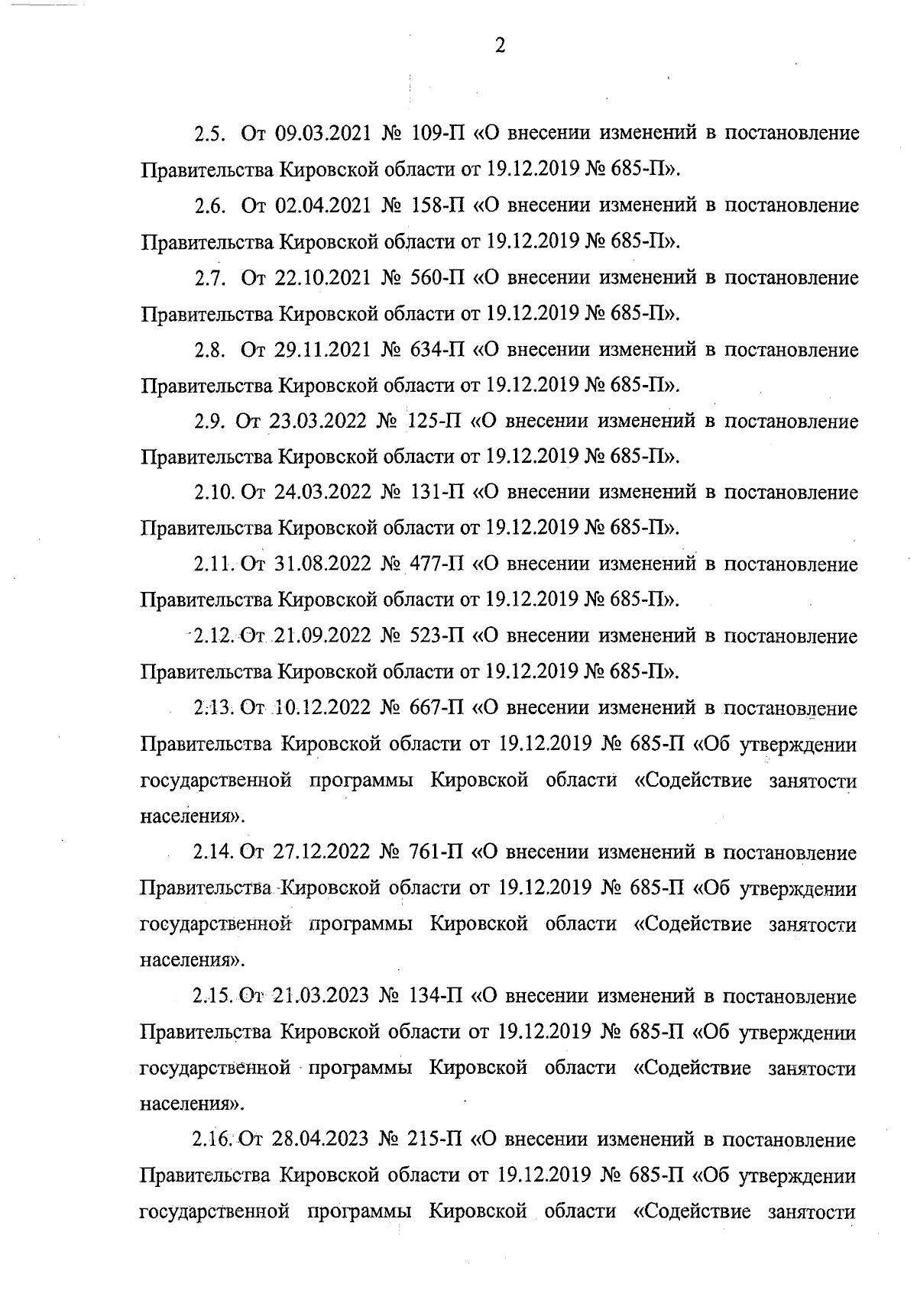 2

2.5. От 09.03.2021 № 109-П «О внесении изменений в постановление Правительства Кировской области от 19.12.2019 № 685-П».

2.6. От 02.04.2021 № 158-П «О внесении изменений в постановление Правительства Кировской области от 19.12.2019 № 685-П».

2.7. От 22.10.2021 № 560-П «О внесении изменений в постановление Правительства Кировской области от 19.12.2019 № 685-П».

2.8. От 29.11.2021 № 634-П «О внесении изменений в постановление Правительства Кировской области от 19.12.2019 № 685-П».

2.9. От 23.03.2022 № 125-П «О внесении изменений в постановление Правительства Кировской области от 19.12.2019 № 685-П».

2.10. От 24.03.2022 № 131-П «О внесении изменений в постановление Правительства Кировской области от 19.12.2019 № 685-П».

2.11. От 31.08.2022 № 477-П «О внесении изменений в постановление Правительства Кировской области от 19.12.2019 № 685-П».

2.12. От 21.09.2022 № 523-П «О внесении изменений в постановление Правительства Кировской области от 19.12.2019 № 685-П».

2.13. От 10.12.2022 № 667-П «О внесении изменений в постановление Правительства Кировской области от 19.12.2019 № 685-П «Об утверждении государственной программы Кировской области «Содействие занятости населения».

2.14. От 27.12.2022 № 761-П «О внесении изменений в постановление Правительства Кировской области от 19.12.2019 № 685-П «Об утверждении государственной программы Кировской области «Содействие занятости населения».

2.15. От 21.03.2023 № 134-П «О внесении изменений в постановление Правительства Кировской области от 19.12.2019 № 685-П «Об утверждении государственной программы Кировской области «Содействие занятости населения».

2.16. От 28.04.2023 № 215-П «О внесении изменений в постановление Правительства Кировской области от 19.12.2019 № 685-П «Об утверждении государственной программы Кировской области «Содействие занятости